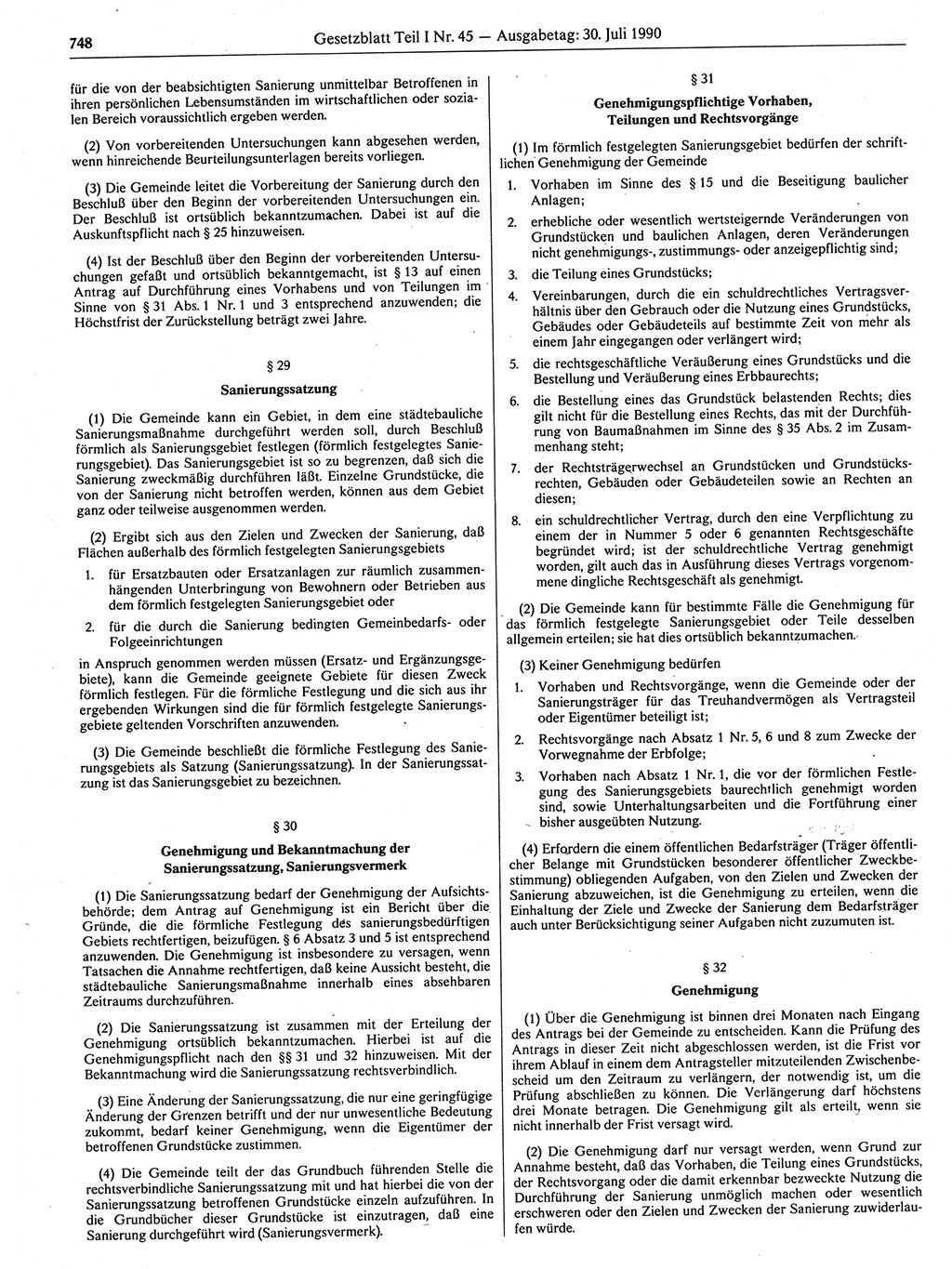 748 Gesetzblatt Teil I Nr. 45 — Ausgabetag: 30. Juli 1990

für die von der beabsichtigten Sanierung unmittelbar Betroffenen in ihren persönlichen Lebensumständen im wirtschaftlichen oder sozialen Bereich voraussichtlich ergeben werden.

(2) Von vorbereitenden Untersuchungen kann abgesehen werden, wenn hinreichende Beurteilungsunterlagen bereits vorliegen.

(3) Die Gemeinde leitet die Vorbereitung der Sanierung durch den Beschluß über den Beginn der vorbereitenden Untersuchungen ein. Der Beschluß ist ortsüblich bekanntzumachen. Dabei ist auf die Auskunftspflicht nach § 25 hinzuweisen.

(4) Ist der Beschluß über den Beginn der vorbereitenden Untersuchungen gefaßt und ortsüblich bekanntgemacht, ist § 13 auf einen Antrag auf Durchführung eines Vorhabens und von Teilungen im Sinne von § 31 Abs. 1 Nr. 1 und 3 entsprechend anzuwenden; die Höchstfrist der Zurückstellung beträgt zwei Jahre.

§ 29

Sanierungssatzung

(1) Die Gemeinde kann ein Gebiet, in dem eine städtebauliche Sanierungsmaßnahme durchgeführt werden soll, durch Beschluß förmlich als Sanierungsgebiet festlegen (förmlich festgelegtes Sanierungsgebiet). Das Sanierungsgebiet ist so zu begrenzen, daß sich die Sanierung zweckmäßig durchführen läßt. Einzelne Grundstücke, die von der Sanierung nicht betroffen werden, können aus dem Gebiet ganz oder teilweise ausgenommen werden.

(2) Ergibt sich aus den Zielen und Zwecken der Sanierung, daß Flächen außerhalb des förmlich festgelegten Sanierungsgebiets

1. für Ersatzbauten oder Ersatzanlagen zur räumlich zusammenhängenden Unterbringung von Bewohnern oder Betrieben aus dem förmlich festgelegten Sanierungsgebiet oder

2. für die durch die Sanierung bedingten Gemeinbedarfs- oder Folgeeinrichtungen

in Anspruch genommen werden müssen (Ersatz- und Ergänzungsgebiete), kann die Gemeinde geeignete Gebiete für diesen Zweck förmlich festlegen. Für die förmliche Festlegung und die sich aus ihr ergebenden Wirkungen sind die für förmlich festgelegte Sanierungsgebiete geltenden Vorschriften anzuwenden.

(3) Die Gemeinde beschließt die förmliche Festlegung des Sanierungsgebiets als Satzung (Sanierungssatzung). In der Sanierungssatzung ist das Sanierungsgebiet zu bezeichnen.

§ 30

Genehmigung und Bekanntmachung der Sanierungssatzung, Sanierungsvermerk

(1) Die Sanierungssatzung bedarf der Genehmigung der Aufsichtsbehörde; dem Antrag auf Genehmigung ist ein Bericht über die Gründe, die die förmliche Festlegung des sanierungsbedürftigen Gebiets rechtfertigen, beizufügen. § 6 Absatz 3 und 5 ist entsprechend anzuwenden. Die Genehmigung ist insbesondere zu versagen, wenn Tatsachen die Annahme rechtfertigen, daß keine Aussicht besteht, die städtebauliche Sanierungsmaßnahme innerhalb eines absehbaren Zeitraums durchzuführen.

(2) Die Sanierungssatzung ist zusammen mit der Erteilung der Genehmigung ortsüblich bekanntzumachen. Hierbei ist auf die Genehmigungspflicht nach den §§ 31 und 32 hinzuweisen. Mit der Bekanntmachung wird die Sanierungssatzung rechtsverbindlich.

(3) Eine Änderung der Sanierungssatzung, die nur eine geringfügige Änderung der Grenzen betrifft und der nur unwesentliche Bedeutung zukommt, bedarf keiner Genehmigung, wenn die Eigentümer der betroffenen Grundstücke zustimmen.

(4) Die Gemeinde teilt der das Grundbuch führenden Stelle die rechtsverbindliche Sanierungssatzung mit und hat hierbei die von der Sanierungssatzung betroffenen Grundstücke einzeln aufzuführen. In die Grundbücher dieser Grundstücke ist einzutragen, daß eine Sanierung durchgeführt wird (Sanierungsvermerk).

§ 31

Genehmigungspflichtige Vorhaben, Teilungen und Rechtsvorgänge

(1) Im förmlich festgelegten Sanierungsgebiet bedürfen der schriftlichen Genehmigung der Gemeinde

1. Vorhaben im Sinne des § 15 und die Beseitigung baulicher Anlagen;

2. erhebliche oder wesentlich wertsteigernde Veränderungen von Grundstücken und baulichen Anlagen, deren Veränderungen nicht genehmigungs-, zustimmungs- oder anzeigepflichtig sind;

3. die Teilung eines Grundstücks;

4. Vereinbarungen, durch die ein schuldrechtliches Vertragsverhältnis über den Gebrauch oder die Nutzung eines Grundstücks, Gebäudes oder Gebäudeteils auf bestimmte Zeit von mehr als einem Jahr eingegangen oder verlängert wird;

5. die rechtsgeschäftliche Veräußerung eines Grundstücks und die Bestellung und Veräußerung eines Erbbaurechts;

6. die Bestellung eines das Grundstück belastenden Rechts; dies gilt nicht für die Bestellung eines Rechts, das mit der Durchführung von Baumaßnahmen im Sinne des § 35 Abs. 2 im Zusammenhang steht;

7. der Rechtsträgerwechsel an Grundstücken und Grundstücksrechten, Gebäuden oder Gebäudeteilen sowie an Rechten an diesen;

8. ein schuldrechtlicher Vertrag, durch den eine Verpflichtung zu einem der in Nummer 5 oder 6 genannten Rechtsgeschäfte begründet wird; ist der schuldrechtliche Vertrag genehmigt worden, gilt auch das in Ausführung dieses Vertrags vorgenommene dingliche Rechtsgeschäft als genehmigt.

(2) Die Gemeinde kann für bestimmte Fälle die Genehmigung für das förmlich festgelegte Sanierungsgebiet oder Teile desselben allgemein erteilen; sie hat dies ortsüblich bekanntzumachen.

(3) Keiner Genehmigung bedürfen

1. Vorhaben und Rechtsvorgänge, wenn die Gemeinde oder der Sanierungsträger für das Treuhandvermögen als Vertragsteil oder Eigentümer beteiligt ist;

2. Rechtsvorgänge nach Absatz 1 Nr. 5, 6 und 8 zum Zwecke der Vorwegnahme der Erbfolge;

3. Vorhaben nach Absatz 1 Nr. 1, die vor der förmlichen Festlegung des Sanierungsgebiets baurechtlich genehmigt worden sind, sowie Unterhaltungsarbeiten und die Fortführung einer bisher ausgeübten Nutzung.

(4) Erfordern die einem öffentlichen Bedarfsträger (Träger öffentlicher Belange mit Grundstücken besonderer öffentlicher Zweckbestimmung) obliegenden Aufgaben, von den Zielen und Zwecken der Sanierung abzuweichen, ist die Genehmigung zu erteilen, wenn die Einhaltung der Ziele und Zwecke der Sanierung dem Bedarfsträger auch unter Berücksichtigung seiner Aufgaben nicht zuzumuten ist.

§ 32

Genehmigung

(1) Über die Genehmigung ist binnen drei Monaten nach Eingang des Antrags bei der Gemeinde zu entscheiden. Kann die Prüfung des Antrags in dieser Zeit nicht abgeschlossen werden, ist die Frist vor ihrem Ablauf in einem dem Antragsteller mitzuteilenden Zwischenbescheid um den Zeitraum zu verlängern, der notwendig ist, um die Prüfung abschließen zu können. Die Verlängerung darf höchstens drei Monate betragen. Die Genehmigung gilt als erteilt, wenn sie nicht innerhalb der Frist versagt wird.

(2) Die Genehmigung darf nur versagt werden, wenn Grund zur Annahme besteht, daß das Vorhaben, die Teilung eines Grundstücks, der Rechtsvorgang oder die damit erkennbar bezweckte Nutzung die Durchführung der Sanierung unmöglich machen oder wesentlich erschweren oder den Zielen und Zwecken der Sanierung zuwiderlaufen würde.